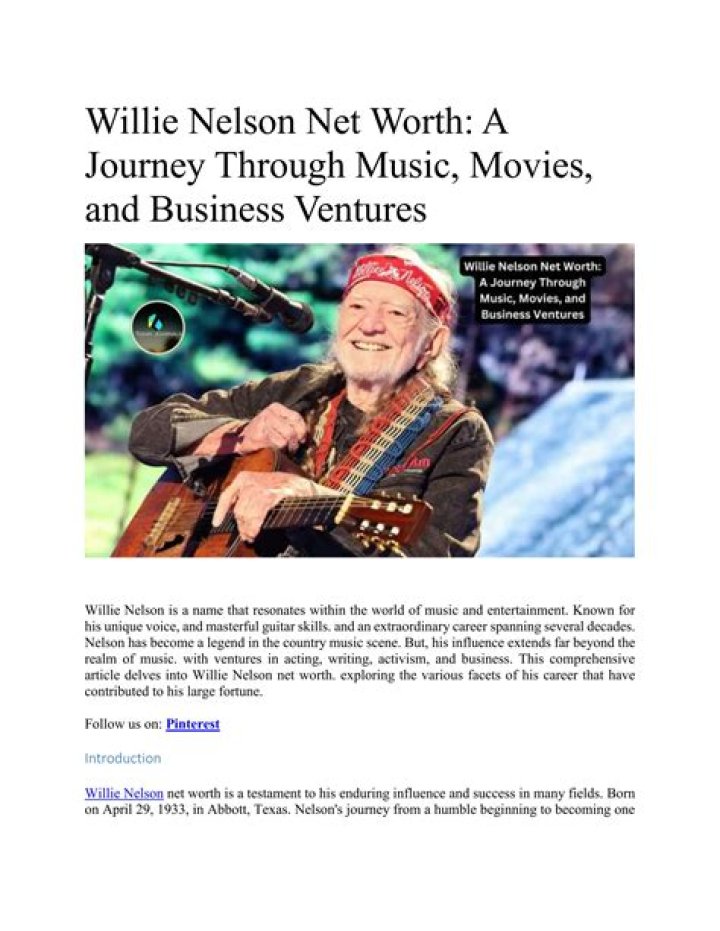 Willie Nelson Net Worth: A Journey Through Music, Movies, and Business Ventures

Willie Nelson Net Worth: A Journey Through Music, Movies, and Business Ventures

Willie Nelson is a name that resonates within the world of music and entertainment. Known for his unique voice, and masterful guitar skills. and an extraordinary career spanning several decades. Nelson has become a legend in the country music scene. But, his influence extends far beyond the realm of music. with ventures in acting, writing, activism, and business. This comprehensive article delves into Willie Nelson net worth. exploring the various facets of his career that have contributed to his large fortune.

Follow us on: Pinterest

Introduction

Willie Nelson net worth is a testament to his enduring influence and success in many fields. Born on April 29, 1933, in Abbott, Texas. Nelson's journey from a humble beginning to becoming one